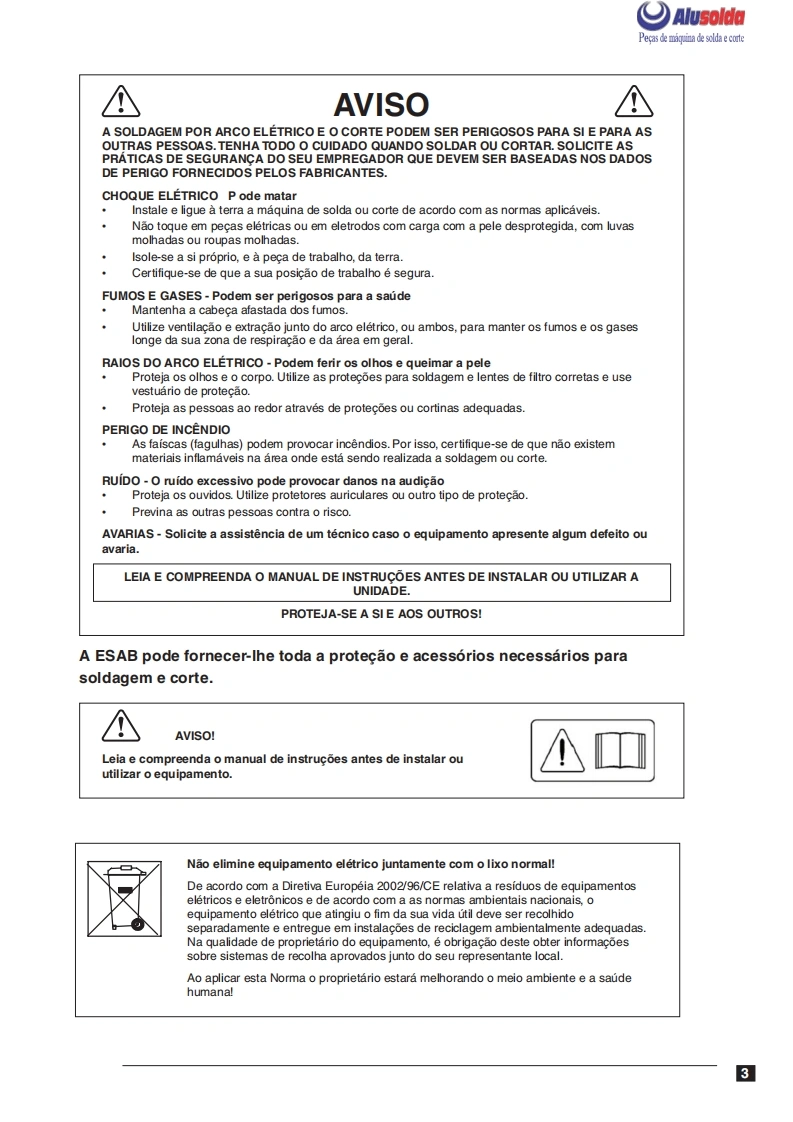 Alusolda
Peças de máquina de solda e corte

AVISO

A SOLDAGEM POR ARCO ELÉTRICO E O CORTE PODEM SER PERIGOSOS PARA SI E PARA AS OUTRAS PESSOAS. TENHA TODO O CUIDADO QUANDO SOLDAR OU CORTAR. SOLICITE AS PRÁTICAS DE SEGURANÇA DO SEU EMPREGADOR QUE DEVEM SER BASEADAS NOS DADOS DE PERIGO FORNECIDOS PELOS FABRICANTES.

CHOQUE ELÉTRICO P ode matar
• Instale e ligue à terra a máquina de solda ou corte de acordo com as normas aplicáveis.
• Não toque em peças elétricas ou em eletrodos com carga com a pele desprotegida, com luvas molhadas ou roupas molhadas.
• Isole-se a si próprio, e à peça de trabalho, da terra.
• Certifique-se de que a sua posição de trabalho é segura.

FUMOS E GASES - Podem ser perigosos para a saúde
• Mantenha a cabeça afastada dos fumos.
• Utilize ventilação e extração junto do arco elétrico, ou ambos, para manter os fumos e os gases longe da sua zona de respiração e da área em geral.

RAIOS DO ARCO ELÉTRICO - Podem ferir os olhos e queimar a pele
• Proteja os olhos e o corpo. Utilize as proteções para soldagem e lentes de filtro corretas e use vestuário de proteção.
• Proteja as pessoas ao redor através de proteções ou cortinas adequadas.

PERIGO DE INCÊNDIO
• As faíscas (fagulhas) podem provocar incêndios. Por isso, certifique-se de que não existem materiais inflamáveis na área onde está sendo realizada a soldagem ou corte.

RUÍDO - O ruído excessivo pode provocar danos na audição
• Proteja os ouvidos. Utilize protetores auriculares ou outro tipo de proteção.
• Previna as outras pessoas contra o risco.

AVARIAS - Solicite a assistência de um técnico caso o equipamento apresente algum defeito ou avaria.

LEIA E COMPREENDA O MANUAL DE INSTRUÇÕES ANTES DE INSTALAR OU UTILIZAR A UNIDADE.

PROTEJA-SE A SI E AOS OUTROS!

A ESAB pode fornecer-lhe toda a proteção e acessórios necessários para soldagem e corte.

AVISO!
Leia e compreenda o manual de instruções antes de instalar ou utilizar o equipamento.

Não elimine equipamento elétrico juntamente com o lixo normal!
De acordo com a Diretiva Européia 2002/96/CE relativa a resíduos de equipamentos elétricos e eletrônicos e de acordo com a as normas ambientais nacionais, o equipamento elétrico que atingiu o fim da sua vida útil deve ser recolhido separadamente e entregue em instalações de reciclagem ambientalmente adequadas. Na qualidade de proprietário do equipamento, é obrigação deste obter informações sobre sistemas de recolha aprovados junto do seu representante local.
Ao aplicar esta Norma o proprietário estará melhorando o meio ambiente e a saúde humana!

3